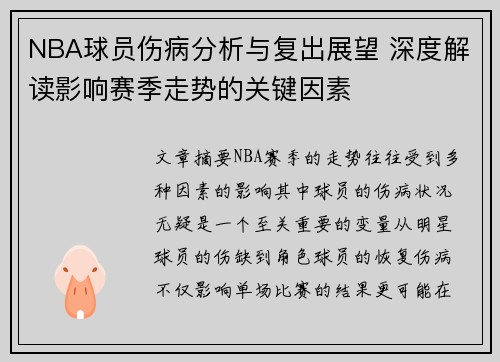 NBA球员伤病分析与复出展望 深度解读影响赛季走势的关键因素

文章摘要NBA赛季的走势往往受到多种因素的影响其中球员的伤病状况无疑是一个至关重要的变量从明星球员的伤缺到角色球员的恢复伤病不仅影响单场比赛的结果更可能在